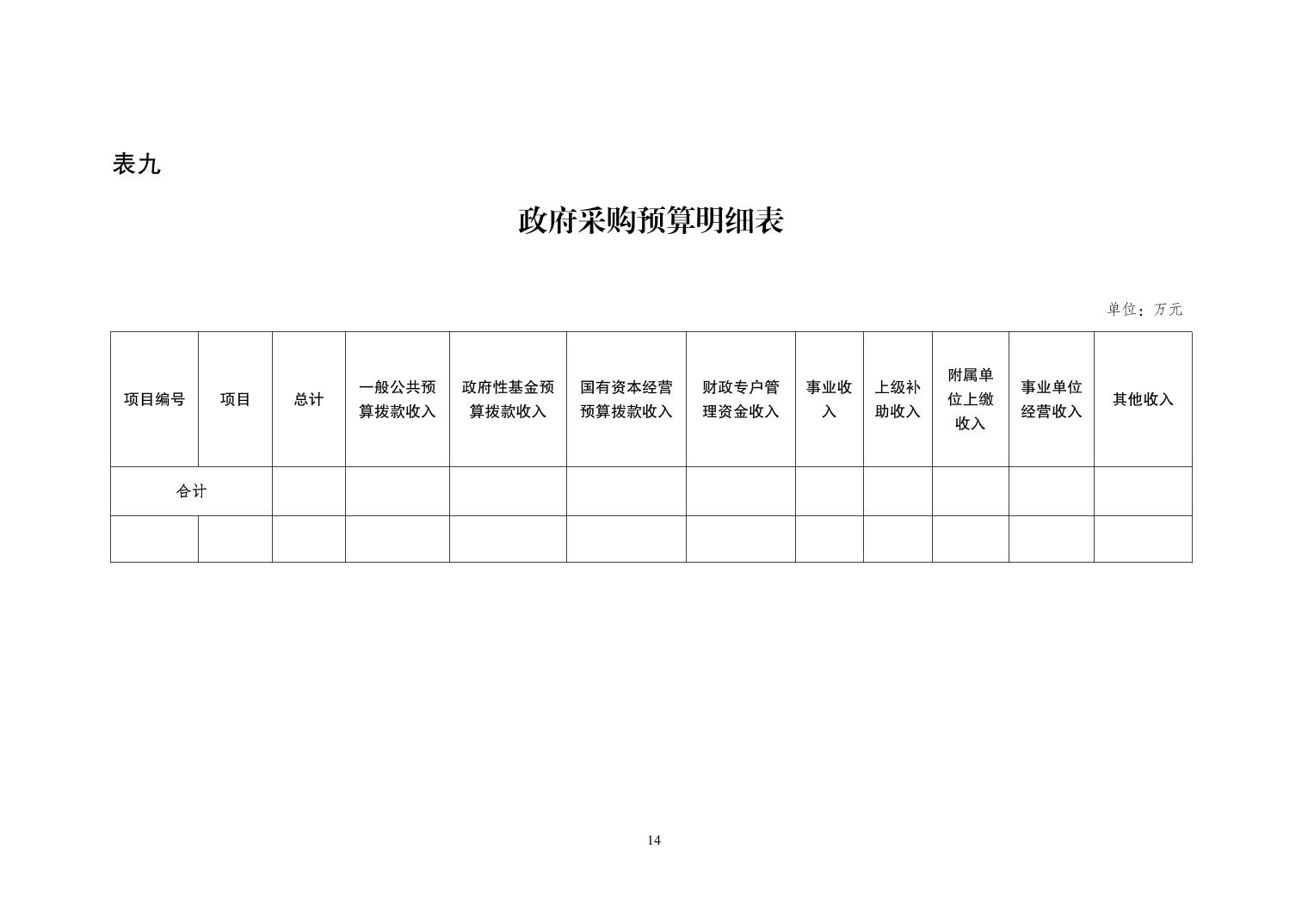 表九

政府采购预算明细表

单位：万元

| 项目编号 | 项目 | 总计 | 一般公共预算拨款收入 | 政府性基金预算拨款收入 | 国有资本经营预算拨款收入 | 财政专户管理资金收入 | 事业收入 | 上级补助收入 | 附属单位上缴收入 | 事业单位经营收入 | 其他收入 |
|---|---|---|---|---|---|---|---|---|---|---|---|
| 合计 | | | | | | | | | | | |
| | | | | | | | | | | | |

14